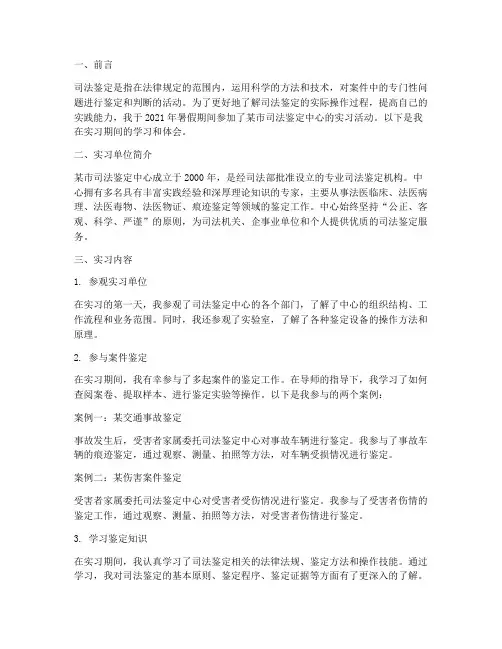 一、前言

司法鉴定是指在法律规定的范围内，运用科学的方法和技术，对案件中的专门性问题进行鉴定和判断的活动。为了更好地了解司法鉴定的实际操作过程，提高自己的实践能力，我于2021年暑假期间参加了某市司法鉴定中心的实习活动。以下是我在实习期间的学习和体会。

二、实习单位简介

某市司法鉴定中心成立于2000年，是经司法部批准设立的专业司法鉴定机构。中心拥有多名具有丰富实践经验和深厚理论知识的专家，主要从事法医临床、法医病理、法医毒物、法医物证、痕迹鉴定等领域的鉴定工作。中心始终坚持“公正、客观、科学、严谨”的原则，为司法机关、企事业单位和个人提供优质的司法鉴定服务。

三、实习内容

1. 参观实习单位

在实习的第一天，我参观了司法鉴定中心的各个部门，了解了中心的组织结构、工作流程和业务范围。同时，我还参观了实验室，了解了各种鉴定设备的操作方法和原理。

2. 参与案件鉴定

在实习期间，我有幸参与了多起案件的鉴定工作。在导师的指导下，我学习了如何查阅案卷、提取样本、进行鉴定实验等操作。以下是我参与的两个案例：

案例一：某交通事故鉴定

事故发生后，受害者家属委托司法鉴定中心对事故车辆进行鉴定。我参与了事故车辆的痕迹鉴定，通过观察、测量、拍照等方法，对车辆受损情况进行鉴定。

案例二：某伤害案件鉴定

受害者家属委托司法鉴定中心对受害者受伤情况进行鉴定。我参与了受害者伤情的鉴定工作，通过观察、测量、拍照等方法，对受害者伤情进行鉴定。

3. 学习鉴定知识

在实习期间，我认真学习了司法鉴定相关的法律法规、鉴定方法和操作技能。通过学习，我对司法鉴定的基本原则、鉴定程序、鉴定证据等方面有了更深入的了解。